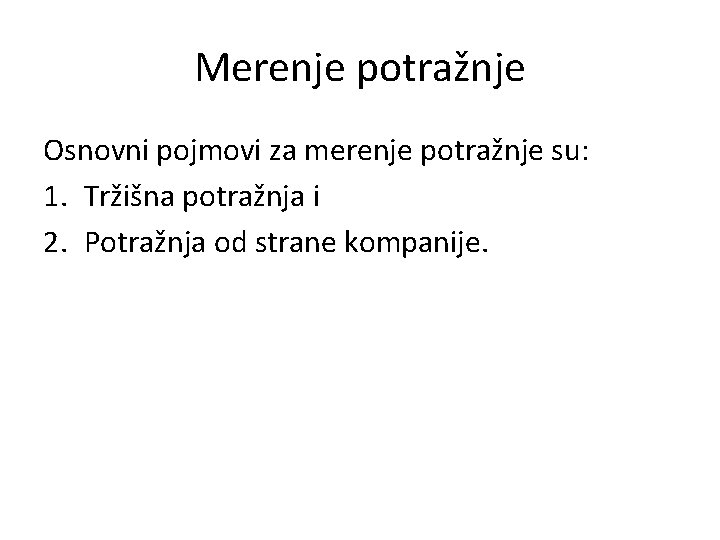 Merenje potražnje

Osnovni pojmovi za merenje potražnje su:

1. Tržišna potražnja i
2. Potražnja od strane kompanije.